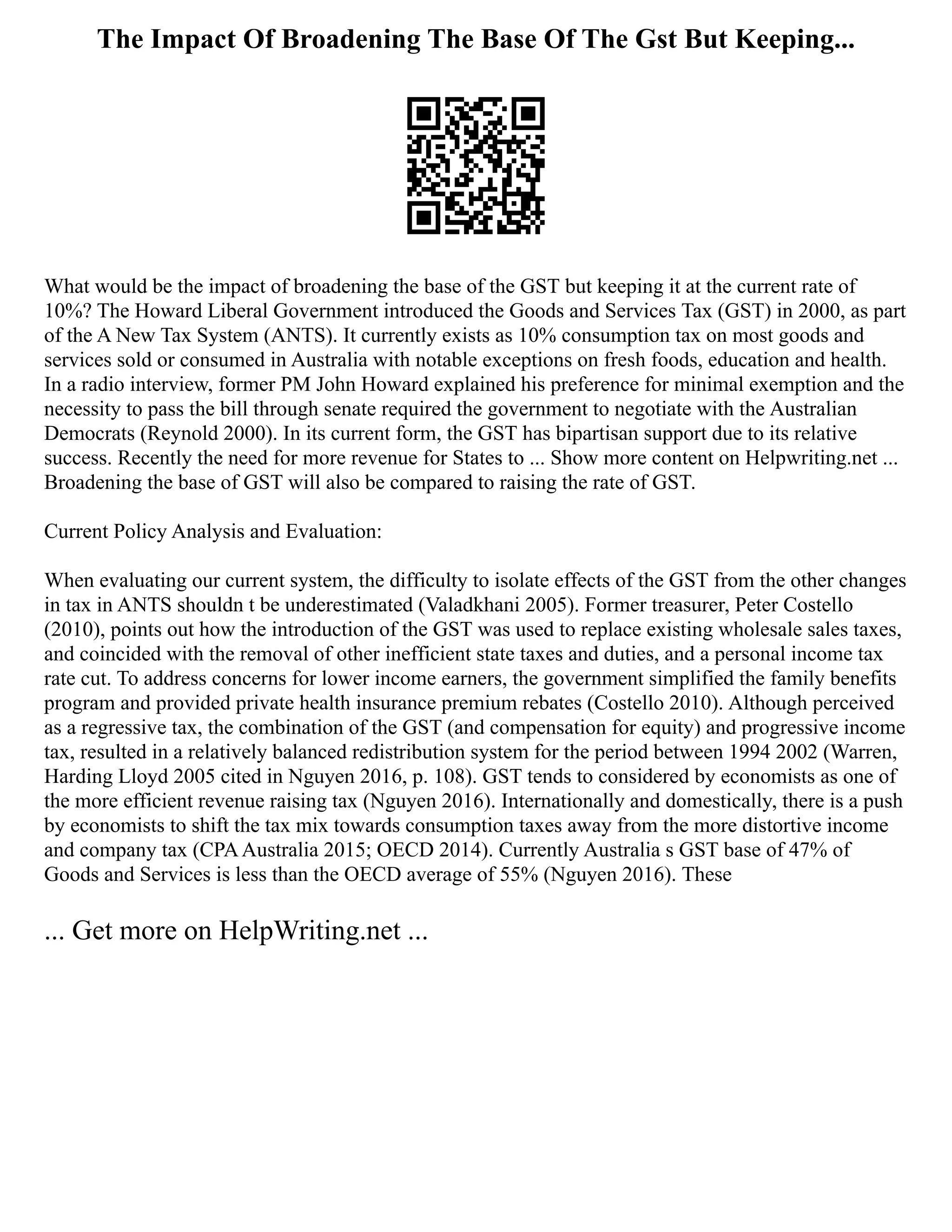 The Impact Of Broadening The Base Of The Gst But Keeping...

What would be the impact of broadening the base of the GST but keeping it at the current rate of 10%? The Howard Liberal Government introduced the Goods and Services Tax (GST) in 2000, as part of the A New Tax System (ANTS). It currently exists as 10% consumption tax on most goods and services sold or consumed in Australia with notable exceptions on fresh foods, education and health. In a radio interview, former PM John Howard explained his preference for minimal exemption and the necessity to pass the bill through senate required the government to negotiate with the Australian Democrats (Reynold 2000). In its current form, the GST has bipartisan support due to its relative success. Recently the need for more revenue for States to ... Show more content on Helpwriting.net ... Broadening the base of GST will also be compared to raising the rate of GST.

Current Policy Analysis and Evaluation:

When evaluating our current system, the difficulty to isolate effects of the GST from the other changes in tax in ANTS shouldn t be underestimated (Valadkhani 2005). Former treasurer, Peter Costello (2010), points out how the introduction of the GST was used to replace existing wholesale sales taxes, and coincided with the removal of other inefficient state taxes and duties, and a personal income tax rate cut. To address concerns for lower income earners, the government simplified the family benefits program and provided private health insurance premium rebates (Costello 2010). Although perceived as a regressive tax, the combination of the GST (and compensation for equity) and progressive income tax, resulted in a relatively balanced redistribution system for the period between 1994 2002 (Warren, Harding Lloyd 2005 cited in Nguyen 2016, p. 108). GST tends to considered by economists as one of the more efficient revenue raising tax (Nguyen 2016). Internationally and domestically, there is a push by economists to shift the tax mix towards consumption taxes away from the more distortive income and company tax (CPA Australia 2015; OECD 2014). Currently Australia s GST base of 47% of Goods and Services is less than the OECD average of 55% (Nguyen 2016). These

... Get more on HelpWriting.net ...